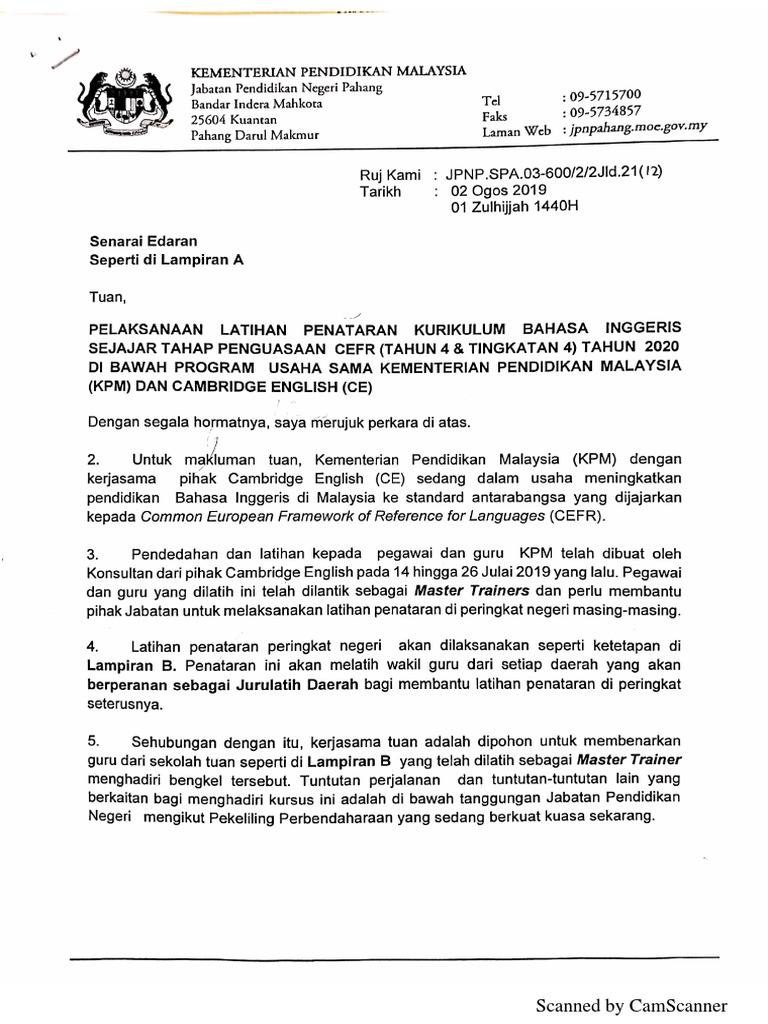 KEMENTERIAN PENDIDIKAN MALAYSIA
Jabatan Pendidikan Negeri Pahang
Bandar Indera Mahkota
25604 Kuantan
Pahang Darul Makmur

Tel : 09-5715700
Faks : 09-5734857
Laman Web : jpnpahang.moe.gov.my

Ruj Kami : JPNP.SPA.03-600/2/2Jld.21(12)
Tarikh : 02 Ogos 2019
01 Zulhijjah 1440H

Senarai Edaran
Seperti di Lampiran A

Tuan,

PELAKSANAAN LATIHAN PENATARAN KURIKULUM BAHASA INGGERIS SEJAJAR TAHAP PENGUASAAN CEFR (TAHUN 4 & TINGKATAN 4) TAHUN 2020 DI BAWAH PROGRAM USAHA SAMA KEMENTERIAN PENDIDIKAN MALAYSIA (KPM) DAN CAMBRIDGE ENGLISH (CE)

Dengan segala hormatnya, saya merujuk perkara di atas.

2. Untuk makluman tuan, Kementerian Pendidikan Malaysia (KPM) dengan kerjasama pihak Cambridge English (CE) sedang dalam usaha meningkatkan pendidikan Bahasa Inggeris di Malaysia ke standard antarabangsa yang dijajarkan kepada Common European Framework of Reference for Languages (CEFR).

3. Pendedahan dan latihan kepada pegawai dan guru KPM telah dibuat oleh Konsultan dari pihak Cambridge English pada 14 hingga 26 Julai 2019 yang lalu. Pegawai dan guru yang dilatih ini telah dilantik sebagai Master Trainers dan perlu membantu pihak Jabatan untuk melaksanakan latihan penataran di peringkat negeri masing-masing.

4. Latihan penataran peringkat negeri akan dilaksanakan seperti ketetapan di Lampiran B. Penataran ini akan melatih wakil guru dari setiap daerah yang akan berperanan sebagai Jurulatih Daerah bagi membantu latihan penataran di peringkat seterusnya.

5. Sehubungan dengan itu, kerjasama tuan adalah dipohon untuk membenarkan guru dari sekolah tuan seperti di Lampiran B yang telah dilatih sebagai Master Trainer menghadiri bengkel tersebut. Tuntutan perjalanan dan tuntutan-tuntutan lain yang berkaitan bagi menghadiri kursus ini adalah di bawah tanggungan Jabatan Pendidikan Negeri mengikut Pekeliling Perbendaharaan yang sedang berkuat kuasa sekarang.

Scanned by CamScanner